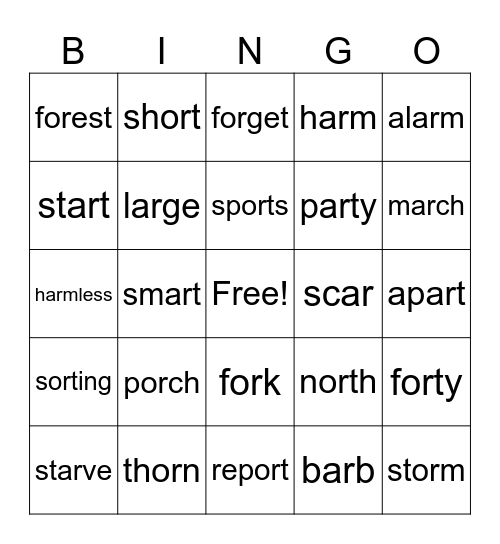 | B | I | N | G | O |
|---|---|---|---|---|
| forest | short | forget | harm | alarm |
| start | large | sports | party | march |
| harmless | smart | Free! | scar | apart |
| sorting | porch | fork | north | forty |
| starve | thorn | report | barb | storm |